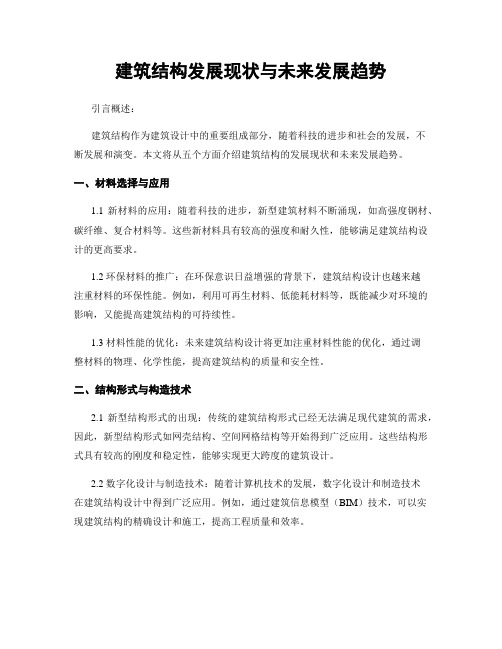 建筑结构发展现状与未来发展趋势

引言概述：

建筑结构作为建筑设计中的重要组成部分，随着科技的进步和社会的发展，不断发展和演变。本文将从五个方面介绍建筑结构的发展现状和未来发展趋势。

一、材料选择与应用

1.1 新材料的应用：随着科技的进步，新型建筑材料不断涌现，如高强度钢材、碳纤维、复合材料等。这些新材料具有较高的强度和耐久性，能够满足建筑结构设计的更高要求。

1.2 环保材料的推广：在环保意识日益增强的背景下，建筑结构设计也越来越注重材料的环保性能。例如，利用可再生材料、低能耗材料等，既能减少对环境的影响，又能提高建筑结构的可持续性。

1.3 材料性能的优化：未来建筑结构设计将更加注重材料性能的优化，通过调整材料的物理、化学性能，提高建筑结构的质量和安全性。

二、结构形式与构造技术

2.1 新型结构形式的出现：传统的建筑结构形式已经无法满足现代建筑的需求，因此，新型结构形式如网壳结构、空间网格结构等开始得到广泛应用。这些结构形式具有较高的刚度和稳定性，能够实现更大跨度的建筑设计。

2.2 数字化设计与制造技术：随着计算机技术的发展，数字化设计和制造技术在建筑结构设计中得到广泛应用。例如，通过建筑信息模型（BIM）技术，可以实现建筑结构的精确设计和施工，提高工程质量和效率。